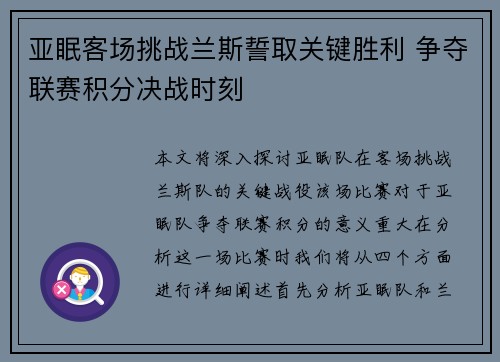 亚眠客场挑战兰斯誓取关键胜利 争夺联赛积分决战时刻

本文将深入探讨亚眠队在客场挑战兰斯队的关键战役该场比赛对于亚眠队争夺联赛积分的意义重大在分析这一场比赛时我们将从四个方面进行详细阐述首先分析亚眠队和兰